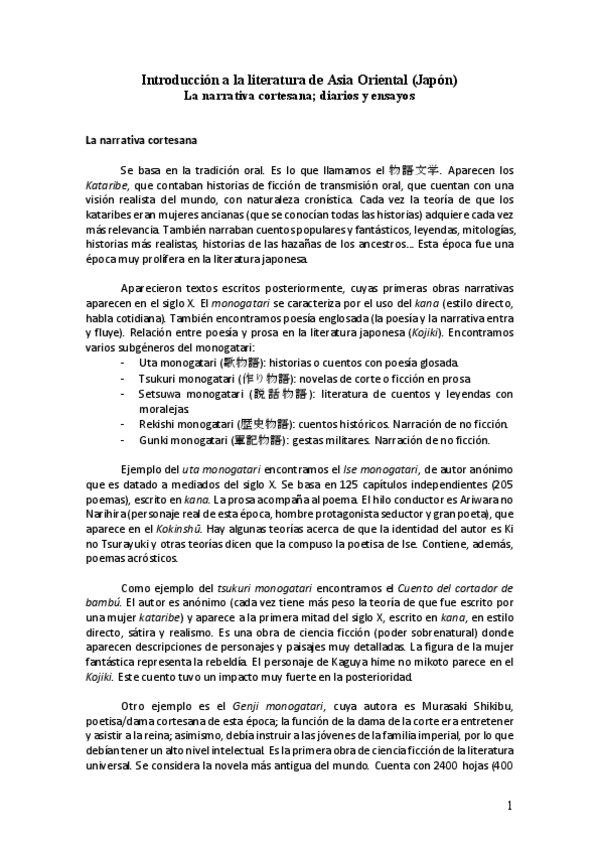 Introducción a la literatura de Asia Oriental (Japón)
La narrativa cortesana; diarios y ensayos

La narrativa cortesana

Se basa en la tradición oral. Es lo que llamamos el 物語文学. Aparecen los Kataribe, que contaban historias de ficción de transmisión oral, que cuentan con una visión realista del mundo, con naturaleza cronística. Cada vez la teoría de que los kataribes eran mujeres ancianas (que se conocían todas las historias) adquiere cada vez más relevancia. También narraban cuentos populares y fantásticos, leyendas, mitologías, historias más realistas, historias de las hazañas de los ancestros... Esta época fue una época muy prolífera en la literatura japonesa.

Aparecieron textos escritos posteriormente, cuyas primeras obras narrativas aparecen en el siglo X. El monogatari se caracteriza por el uso del kana (estilo directo, habla cotidiana). También encontramos poesía englosada (la poesía y la narrativa entra y fluye). Relación entre poesía y prosa en la literatura japonesa (Kojiki). Encontramos varios subgéneros del monogatari:
- Uta monogatari (歌物語): historias o cuentos con poesía glosada.
- Tsukuri monogatari (作り物語): novelas de corte o ficción en prosa
- Setsuwa monogatari (説話物語): literatura de cuentos y leyendas con moralejas.
- Rekishi monogatari (歴史物語): cuentos históricos. Narración de no ficción.
- Gunki monogatari (軍記物語): gestas militares. Narración de no ficción.

Ejemplo del uta monogatari encontramos el Ise monogatari, de autor anónimo que es datado a mediados del siglo X. Se basa en 125 capítulos independientes (205 poemas), escrito en kana. La prosa acompaña al poema. El hilo conductor es Ariwara no Narihira (personaje real de esta época, hombre protagonista seductor y gran poeta), que aparece en el Kokinshū. Hay algunas teorías acerca de que la identidad del autor es Ki no Tsurayuki y otras teorías dicen que la compuso la poetisa de Ise. Contiene, además, poemas acrósticos.

Como ejemplo del tsukuri monogatari encontramos el Cuento del cortador de bambú. El autor es anónimo (cada vez tiene más peso la teoría de que fue escrito por una mujer kataribe) y aparece a la primera mitad del siglo X, escrito en kana, en estilo directo, sátira y realismo. Es una obra de ciencia ficción (poder sobrenatural) donde aparecen descripciones de personajes y paisajes muy detalladas. La figura de la mujer fantástica representa la rebeldía. El personaje de Kaguya hime no mikoto parece en el Kojiki. Este cuento tuvo un impacto muy fuerte en la posterioridad.

Otro ejemplo es el Genji monogatari, cuya autora es Murasaki Shikibu, poetisa/dama cortesana de esta época; la función de la dama de la corte era entretener y asistir a la reina; asimismo, debía instruir a las jóvenes de la familia imperial, por lo que debían tener un alto nivel intelectual. Es la primera obra de ciencia ficción de la literatura universal. Se considera la novela más antigua del mundo. Cuenta con 2400 hojas (400

1